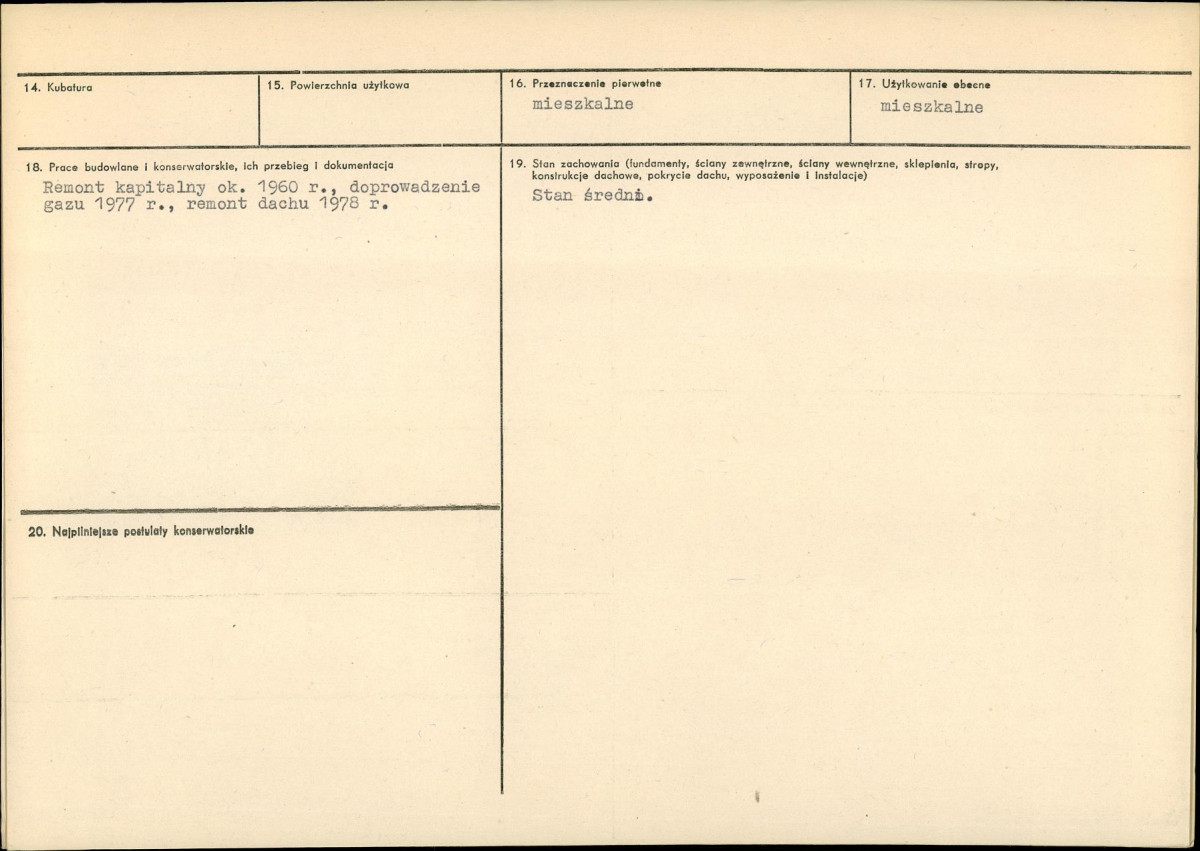 14. Kubatura

15. Powierzchnia użytkowa

16. Przeznaczenie pierwotne
mieszkalne

17. Użytkowanie obecne
mieszkalne

18. Prace budowlane i konserwatorskie, ich przebieg i dokumentacja
Remont kapitalny ok. 1960 r., doprowadzenie gazu 1977 r., remont dachu 1978 r.

20. Najpilniejsze postulaty konserwatorskie

19. Stan zachowania (fundamenty, ściany zewnętrzne, ściany wewnętrzne, sklepienia, stropy, konstrukcje dachowe, pokrycie dachu, wyposażenie i instalacje)
Stan średni.